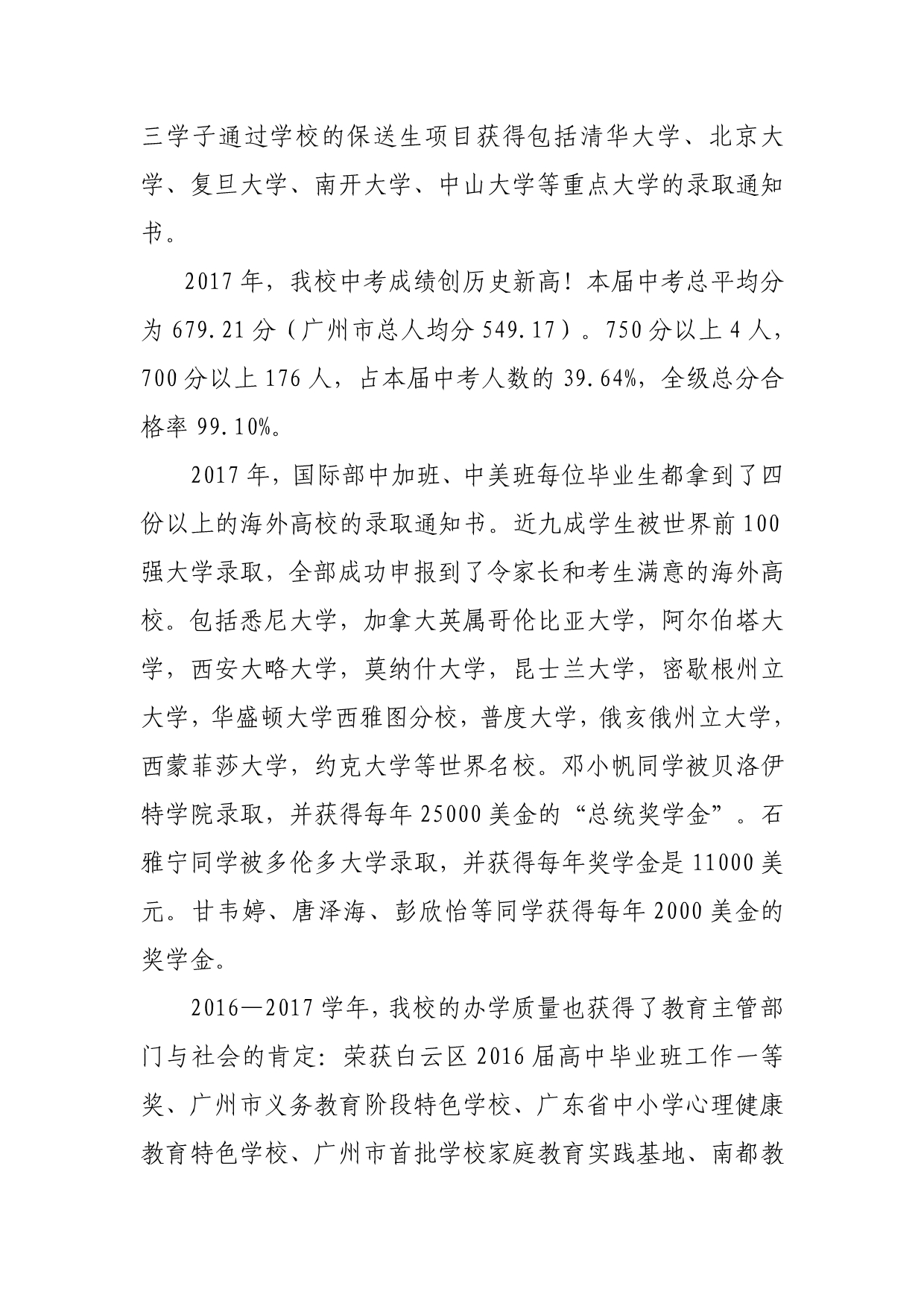 三学子通过学校的保送生项目获得包括清华大学、北京大学、复旦大学、南开大学、中山大学等重点大学的录取通知书。

2017年，我校中考成绩创历史新高！本届中考总平均分为679.21分（广州市总人均分549.17）。750分以上4人，700分以上176人，占本届中考人数的39.64%，全级总分合格率99.10%。

2017年，国际部中加班、中美班每位毕业生都拿到了四份以上的海外高校的录取通知书。近九成学生被世界前100强大学录取，全部成功申报到了令家长和考生满意的海外高校。包括悉尼大学，加拿大英属哥伦比亚大学，阿尔伯塔大学，西安大略大学，莫纳什大学，昆士兰大学，密歇根州立大学，华盛顿大学西雅图分校，普度大学，俄亥俄州立大学，西蒙菲莎大学，约克大学等世界名校。邓小帆同学被贝洛伊特学院录取，并获得每年25000美金的“总统奖学金”。石雅宁同学被多伦多大学录取，并获得每年奖学金是11000美元。甘韦婷、唐泽海、彭欣怡等同学获得每年2000美金的奖学金。

2016—2017学年，我校的办学质量也获得了教育主管部门与社会的肯定：荣获白云区2016届高中毕业班工作一等奖、广州市义务教育阶段特色学校、广东省中小学心理健康教育特色学校、广州市首批学校家庭教育实践基地、南都教